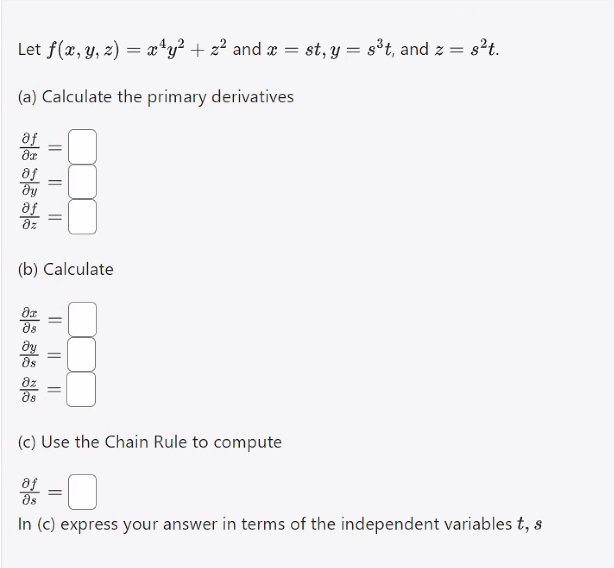 Let $f(x, y, z) = x^4y^2 + z^2$ and $x = st, y = s^3t$, and $z = s^2t$.

(a) Calculate the primary derivatives

$\frac{\partial f}{\partial x} =$
$\frac{\partial f}{\partial y} =$
$\frac{\partial f}{\partial z} =$

(b) Calculate

$\frac{\partial x}{\partial s} =$
$\frac{\partial y}{\partial s} =$
$\frac{\partial z}{\partial s} =$

(c) Use the Chain Rule to compute

$\frac{\partial f}{\partial s} =$

In (c) express your answer in terms of the independent variables $t, s$